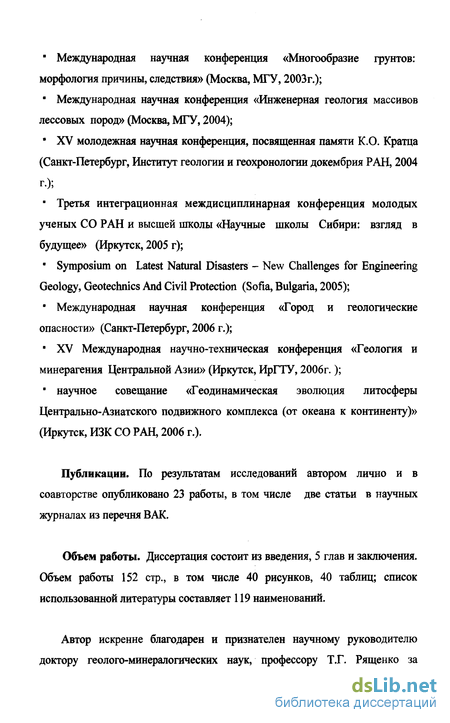 • Международная научная конференция «Многообразие грунтов: морфология причины, следствия» (Москва, МГУ, 2003г.);

• Международная научная конференция «Инженерная геология массивов лессовых пород» (Москва, МГУ, 2004);

• XV молодежная научная конференция, посвященная памяти К.О. Кратца (Санкт-Петербург, Институт геологии и геохронологии докембрия РАН, 2004 г.);

• Третья интеграционная междисциплинарная конференция молодых ученых СО РАН и высшей школы «Научные школы Сибири: взгляд в будущее» (Иркутск, 2005 г);

• Symposium on Latest Natural Disasters – New Challenges for Engineering Geology, Geotechnics And Civil Protection (Sofia, Bulgaria, 2005);

• Международная научная конференция «Город и геологические опасности» (Санкт-Петербург, 2006 г.);

• XV Международная научно-техническая конференция «Геология и минерагения Центральной Азии» (Иркутск, ИрГТУ, 2006г. );

• научное совещание «Геодинамическая эволюция литосферы Центрально-Азиатского подвижного комплекса (от океана к континенту)» (Иркутск, ИЗК СО РАН, 2006 г.).

Публикации. По результатам исследований автором лично и в соавторстве опубликовано 23 работы, в том числе две статьи в научных журналах из перечня ВАК.

Объем работы. Диссертация состоит из введения, 5 глав и заключения. Объем работы 152 стр., в том числе 40 рисунков, 40 таблиц; список использованной литературы составляет 119 наименований.

Автор искренне благодарен и признателен научному руководителю доктору геолого-минералогических наук, профессору Т.Г. Рященко за

dsLib.net
библиотека диссертаций